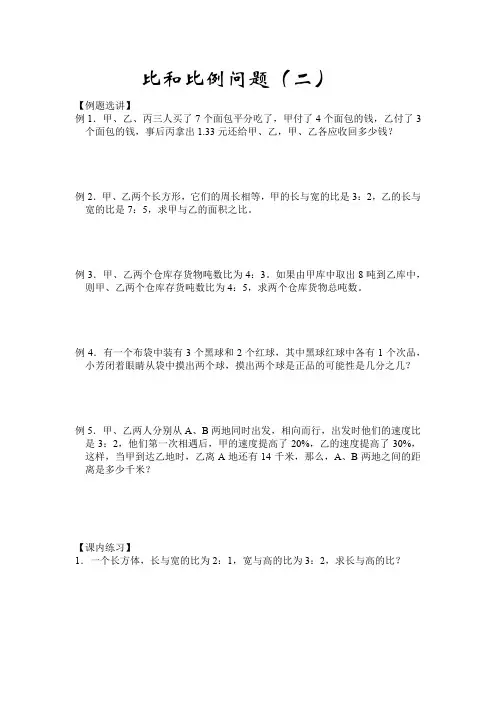 比和比例问题（二）

【例题选讲】

例 1．甲、乙、丙三人买了 7 个面包平分吃了，甲付了 4 个面包的钱，乙付了 3 个面包的钱，事后丙拿出 1.33 元还给甲、乙，甲、乙各应收回多少钱？

例 2．甲、乙两个长方形，它们的周长相等，甲的长与宽的比是 3：2，乙的长与宽的比是 7：5，求甲与乙的面积之比。

例 3．甲、乙两个仓库存货物吨数比为 4：3，如果由甲库中取出 8 吨到乙库中，则甲、乙两个仓库存货吨数比为 4：5，求两个仓库货物总吨数。

例 4．有一个布袋中装有 3 个黑球和 2 个红球，其中黑球红球中各有 1 个次品，小芳闭着眼睛从袋中摸出两个球，摸出两个球是正品的可能性是几分之几？

例 5．甲、乙两人分别从 A、B 两地同时出发，相向而行，出发时他们的速度比是 3：2，他们第一次相遇后，甲的速度提高了 20%，乙的速度提高了 30%，这样，当甲到达乙地时，乙离 A 地还有 14 千米，那么，A、B 两地之间的距离是多少千米？

【课内练习】

1．一个长方体，长与宽的比为 2：1，宽与高的比为 3：2，求长与高的比？